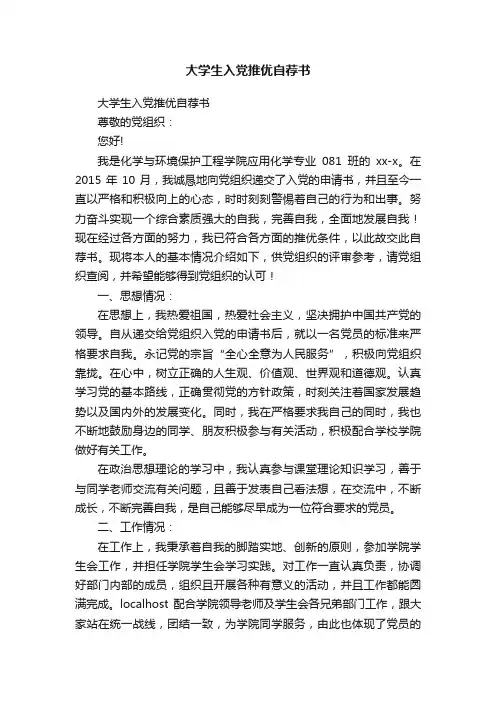 大学生入党推优自荐书

大学生入党推优自荐书

尊敬的党组织：

您好!

我是化学与环境保护工程学院应用化学专业 081 班的 xx-x。在 2015 年 10 月，我诚恳地向党组织递交了入党的申请书，并且至今一直以严格和积极向上的心态，时时刻刻警惕着自己的行为和出事。努力奋斗实现一个综合素质强大的自我，完善自我，全面地发展自我！现在经过各方面的努力，我已符合各方面的推优条件，以此故交此自荐书。现将本人的基本情况介绍如下，供党组织的评审参考，请党组织查阅，并希望能够得到党组织的认可！

一、思想情况：

在思想上，我热爱祖国，热爱社会主义，坚决拥护中国共产党的领导。自从递交给党组织入党的申请书后，就以一名党员的标准来严格要求自我。永记党的宗旨“全心全意为人民服务”，积极向党组织靠拢。在心中，树立正确的人生观、价值观、世界观和道德观。认真学习党的基本路线，正确贯彻党的方针政策，时刻关注着国家发展趋势以及国内外的发展变化。同时，我在严格要求我自己的同时，我也不断地鼓励身边的同学、朋友积极参与有关活动，积极配合学校学院做好有关工作。

在政治思想理论的学习中，我认真参与课堂理论知识学习，善于与同学老师交流有关问题，且善于发表自己看法想，在交流中，不断成长，不断完善自我，是自己能够尽早成为一位符合要求的党员。

二、工作情况：

在工作上，我秉承着自我的脚踏实地、创新的原则，参加学院学生会工作，并担任学院学生会学习实践。对工作一直认真负责，协调好部门内部的成员，组织且开展各种有意义的活动，并且工作都能圆满完成。localhost 配合学院领导老师及学生会各兄弟部门工作，跟大家站在统一战线，团结一致，为学院同学服务，由此也体现了党员的